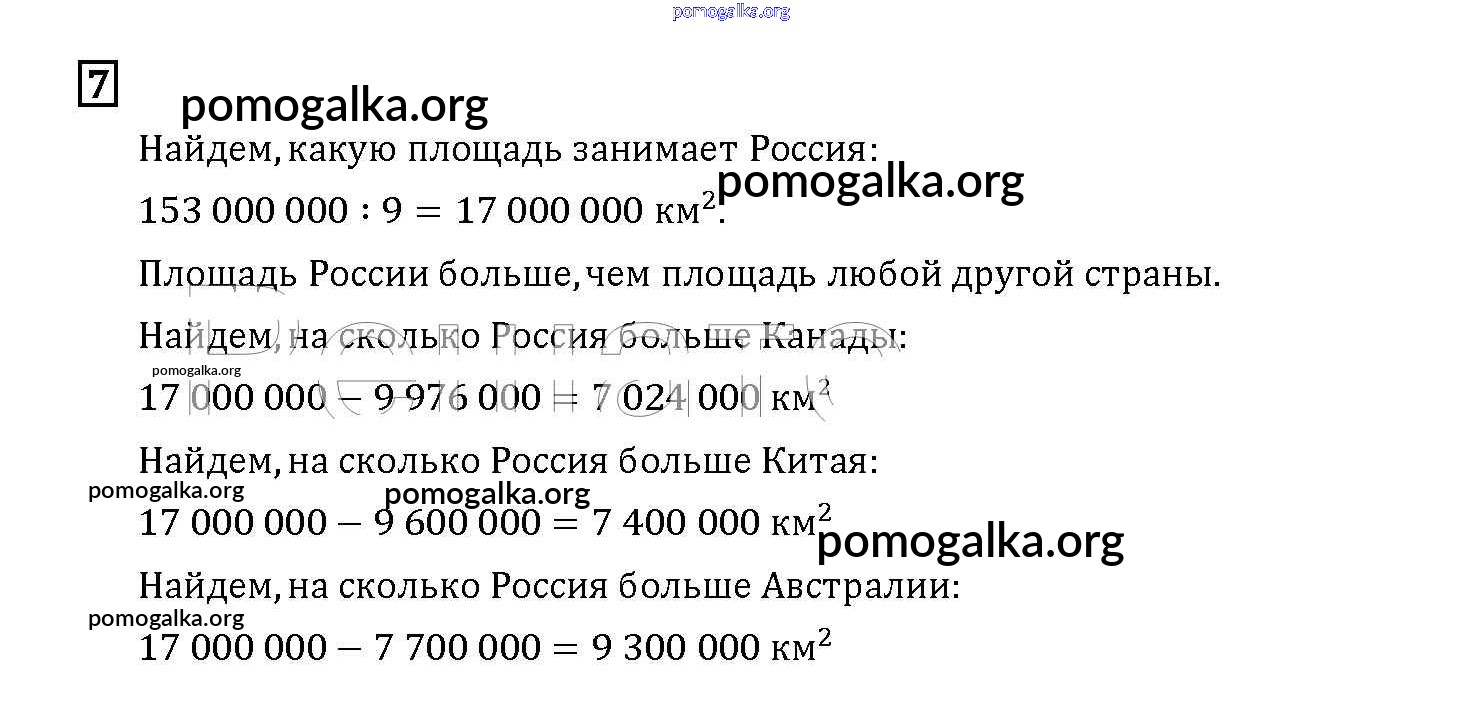 7

Найдем, какую площадь занимает Россия:

$153\,000\,000 : 9 = 17\,000\,000$ км$^2$.

Площадь России больше, чем площадь любой другой страны.

Найдем, на сколько Россия больше Канады:

$17\,000\,000 - 9\,976\,000 = 7\,024\,000$ км$^2$

Найдем, на сколько Россия больше Китая:

$17\,000\,000 - 9\,600\,000 = 7\,400\,000$ км$^2$

Найдем, на сколько Россия больше Австралии:

$17\,000\,000 - 7\,700\,000 = 9\,300\,000$ км$^2$

pomogalka.org